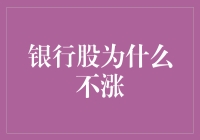 银行股为什么不涨